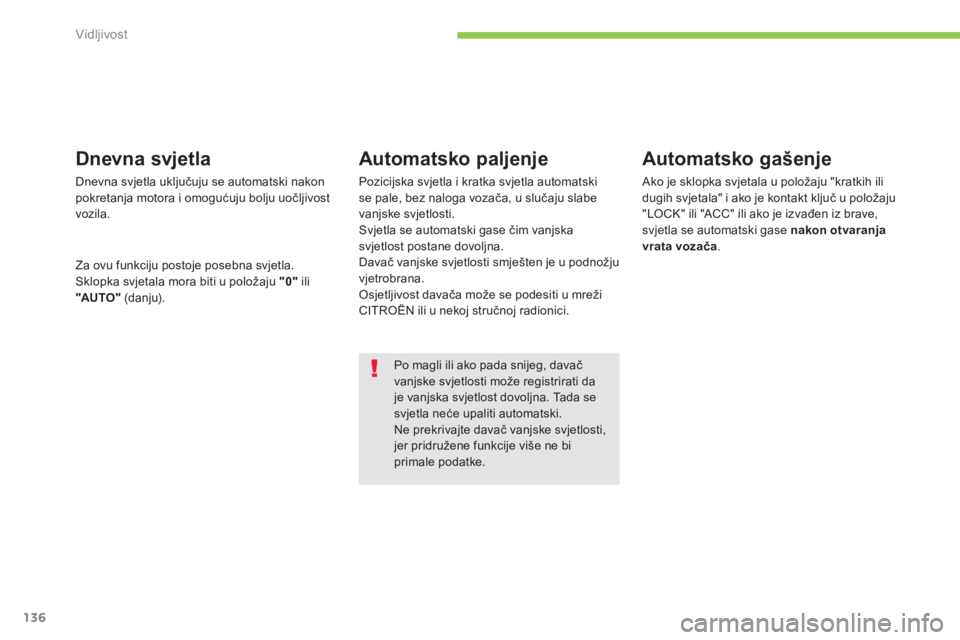 Vidljivost

Dnevna svjetla

Dnevna svjetla uključuju se automatski nakon pokretanja motora i omogućuju bolju uočljivost vozila.

Za ovu funkciju postoje posebna svjetla.
Sklopka svjetala mora biti u položaju "0" ili "AUTO" (danju).

Automatsko paljenje

Pozicijska svjetla i kratka svjetla automatski se pale, bez naloga vozača, u slučaju slabe vanjske svjetlosti.
Svjetla se automatski gase čim vanjska svjetlost postane dovoljna.
Davač vanjske svjetlosti smješten je u podnožju vjetrobrana.
Osjetljivost davača može se podesiti u mreži CITROËN ili u nekoj stručnoj radionici.

!

Po magli ili ako pada snijeg, davač vanjske svjetlosti može registrirati da je vanjska svjetlost dovoljna. Tada se svjetla neće upaliti automatski.
Ne prekrivajte davač vanjske svjetlosti, jer pridružene funkcije više ne bi primale podatke.

Automatsko gašenje

Ako je sklopka svjetala u položaju "kratkih ili dugih svjetala" i ako je kontakt ključ u položaju "LOCK" ili "ACC" ili ako je izvađen iz brave, svjetla se automatski gase nakon otvaranja vrata vozača.

136

carmanualsonline.info